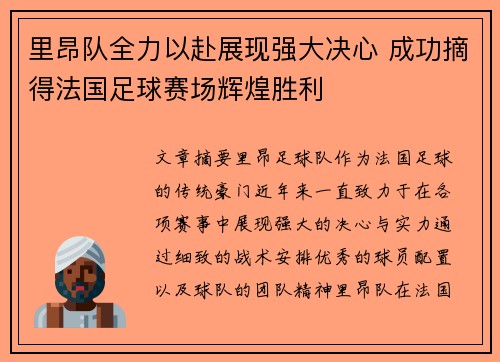 里昂队全力以赴展现强大决心 成功摘得法国足球赛场辉煌胜利

文章摘要里昂足球队作为法国足球的传统豪门近年来一直致力于在各项赛事中展现强大的决心与实力通过细致的战术安排优秀的球员配置以及球队的团队精神里昂队在法国